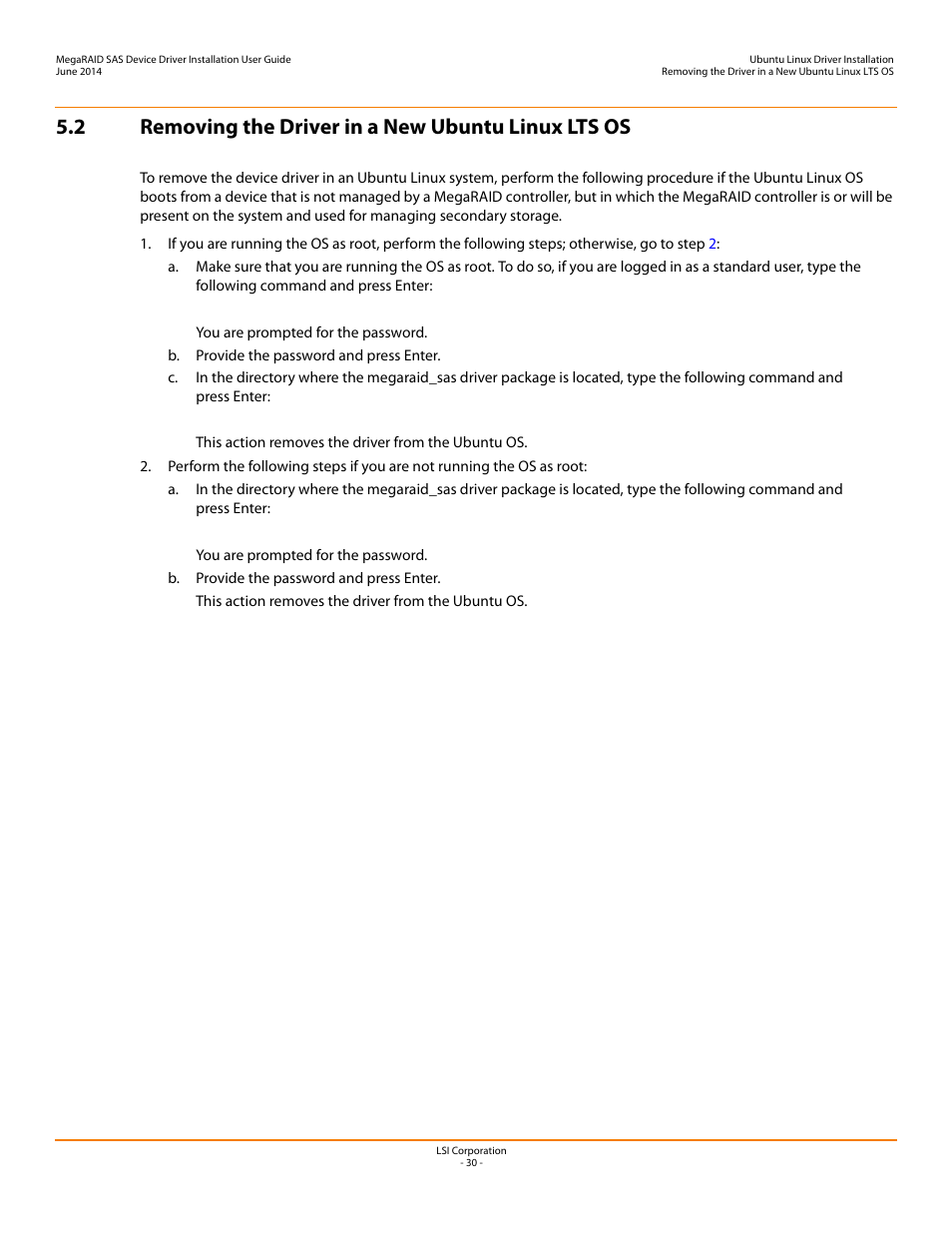 MegaRAID SAS Device Driver Installation User Guide
June 2014

Ubuntu Linux Driver Installation
Removing the Driver in a New Ubuntu Linux LTS OS

5.2 Removing the Driver in a New Ubuntu Linux LTS OS

To remove the device driver in an Ubuntu Linux system, perform the following procedure if the Ubuntu Linux OS boots from a device that is not managed by a MegaRAID controller, but in which the MegaRAID controller is or will be present on the system and used for managing secondary storage.

1. If you are running the OS as root, perform the following steps; otherwise, go to step 2:

a. Make sure that you are running the OS as root. To do so, if you are logged in as a standard user, type the following command and press Enter:

You are prompted for the password.

b. Provide the password and press Enter.

c. In the directory where the megaraid_sas driver package is located, type the following command and press Enter:

This action removes the driver from the Ubuntu OS.

2. Perform the following steps if you are not running the OS as root:

a. In the directory where the megaraid_sas driver package is located, type the following command and press Enter:

You are prompted for the password.

b. Provide the password and press Enter.

This action removes the driver from the Ubuntu OS.

LSI Corporation
- 30 -